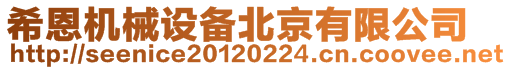 希恩机械设备北京有限公司
http://seenice20120224.cn.coovee.net